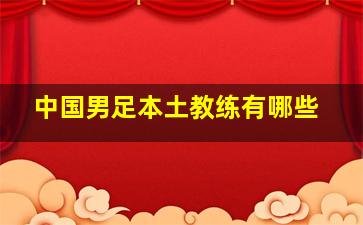 中国男足本土教练有哪些